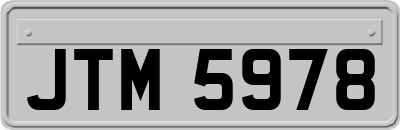 JTM 5978